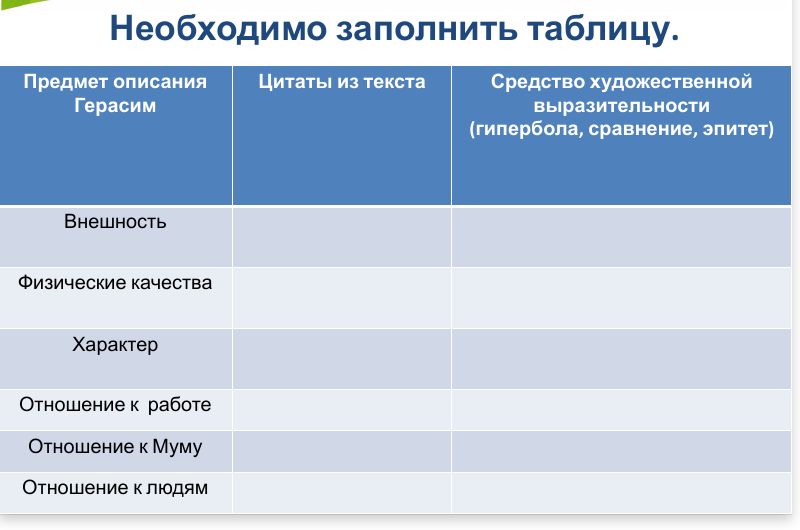 Необходимо заполнить таблицу.

| Предмет описания Герасим | Цитаты из текста | Средство художественной выразительности (гипербола, сравнение, эпитет) |
|---|---|---|
| Внешность | | |
| Физические качества | | |
| Характер | | |
| Отношение к работе | | |
| Отношение к Муму | | |
| Отношение к людям | | |